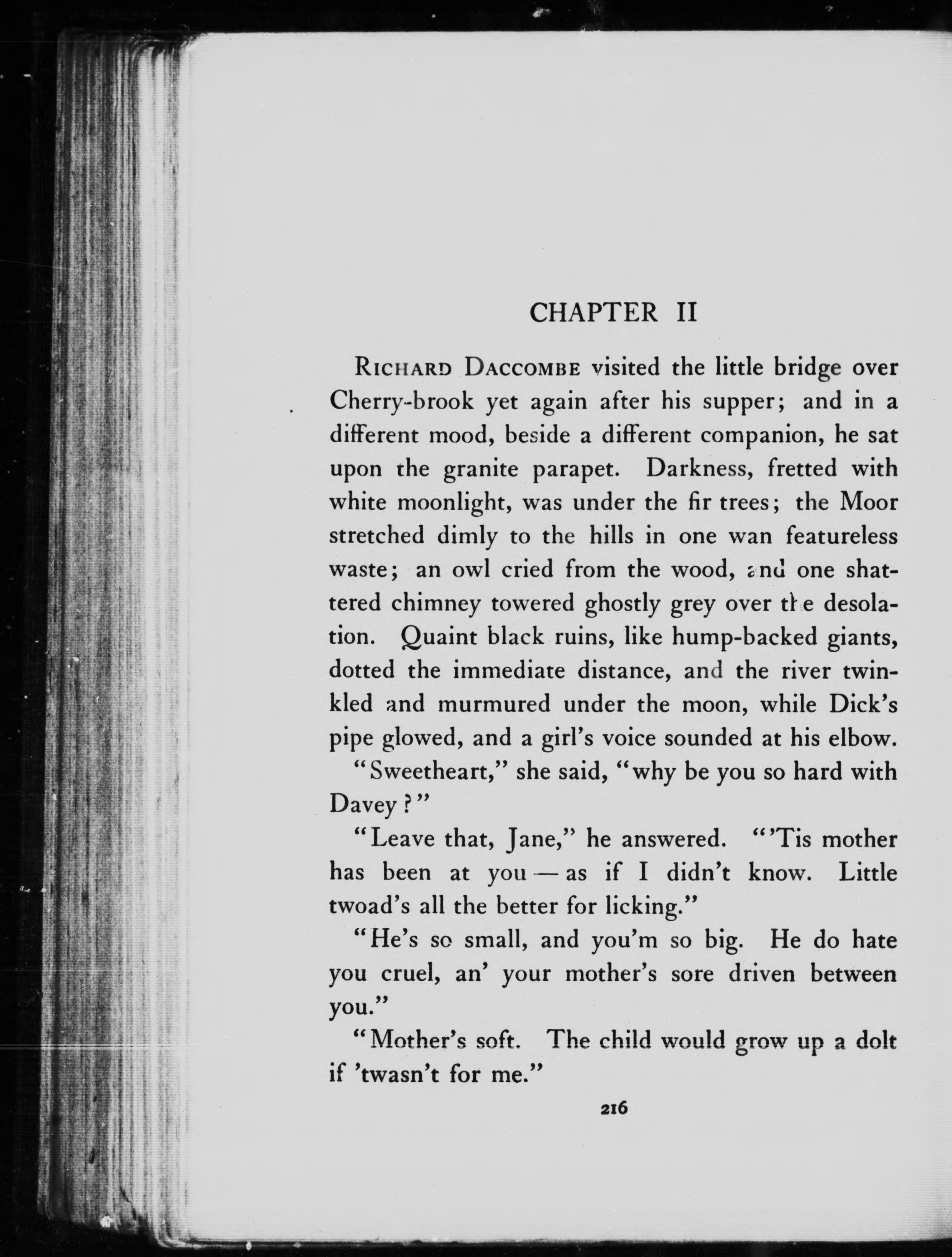 CHAPTER II

Richard Daccombe visited the little bridge over Cherry-brook yet again after his supper; and in a different mood, beside a different companion, he sat upon the granite parapet. Darkness, fretted with white moonlight, was under the fir trees; the Moor stretched dimly to the hills in one wan featureless waste; an owl cried from the wood, and one shattered chimney towered ghostly grey over the desolation. Quaint black ruins, like hump-backed giants, dotted the immediate distance, and the river twinkled and murmured under the moon, while Dick's pipe glowed, and a girl's voice sounded at his elbow.

"Sweetheart," she said, "why be you so hard with Davey?"

"Leave that, Jane," he answered. "'Tis mother has been at you — as if I didn't know. Little twoad's all the better for licking."

"He's so small, and you'm so big. He do hate you cruel, an' your mother's sore driven between you."

"Mother's soft. The child would grow up a dolt if 'twasn't for me."

216